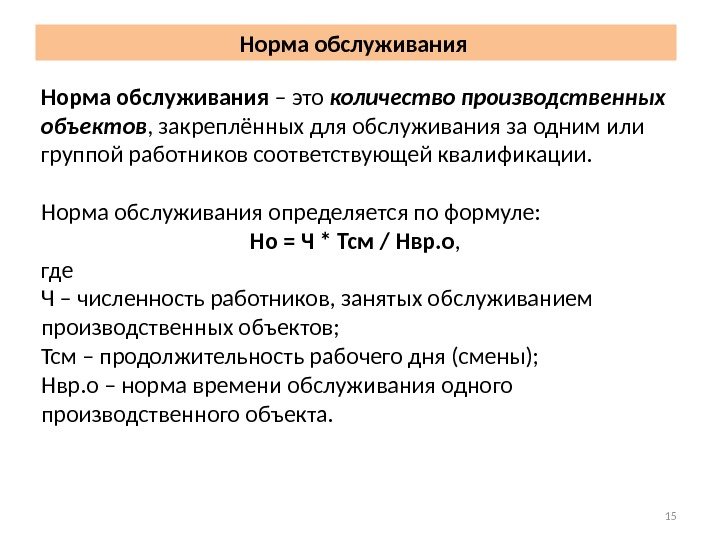 Норма обслуживания

Норма обслуживания – это количество производственных объектов, закреплённых для обслуживания за одним или группой работников соответствующей квалификации.

Норма обслуживания определяется по формуле:

Но = Ч * Тсм / Нвр.о,

где
Ч – численность работников, занятых обслуживанием производственных объектов;
Тсм – продолжительность рабочего дня (смены);
Нвр.о – норма времени обслуживания одного производственного объекта.

15